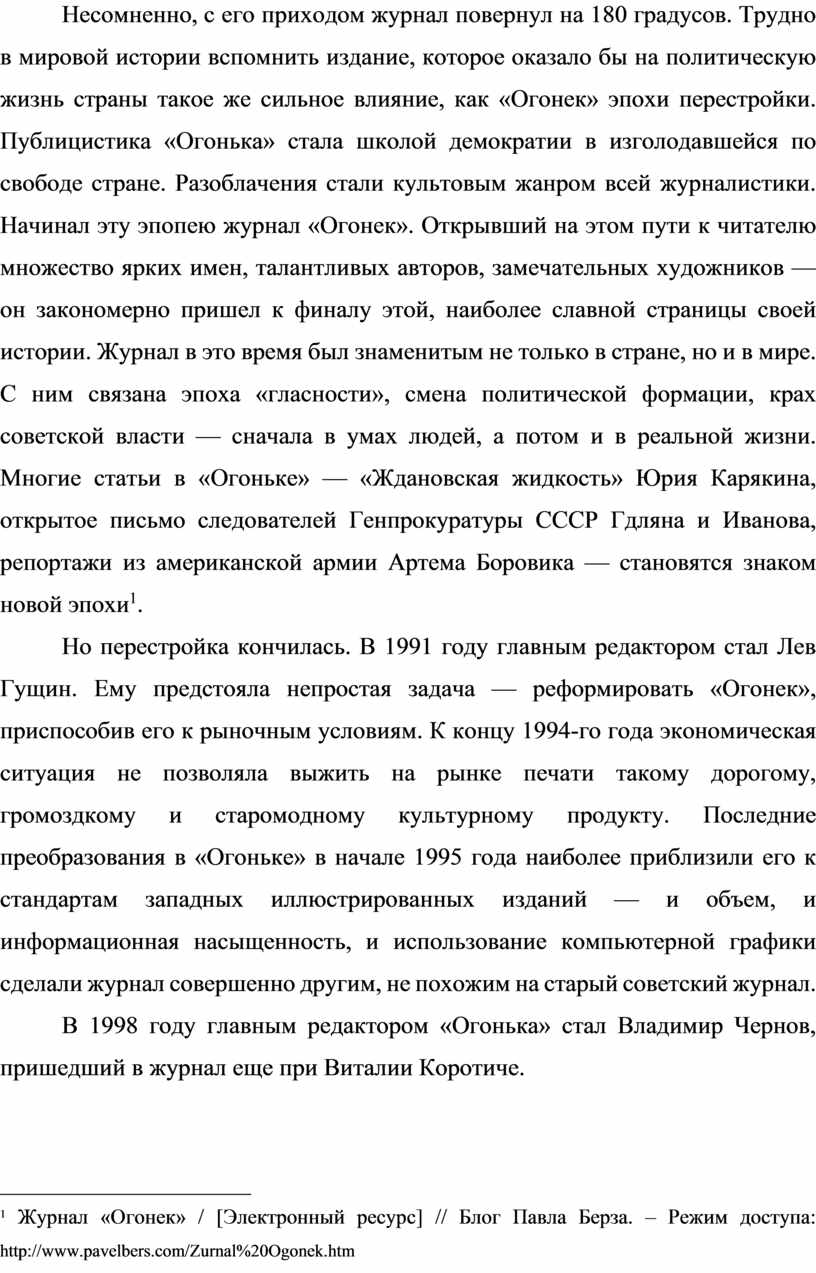 Несомненно, с его приходом журнал повернул на 180 градусов. Трудно в мировой истории вспомнить издание, которое оказало бы на политическую жизнь страны такое же сильное влияние, как «Огонек» эпохи перестройки. Публицистика «Огонька» стала школой демократии в изголодавшейся по свободе стране. Разоблачения стали культовым жанром всей журналистики. Начинал эту эпопею журнал «Огонек». Открывший на этом пути к читателю множество ярких имен, талантливых авторов, замечательных художников — он закономерно пришел к финалу этой, наиболее славной страницы своей истории. Журнал в это время был знаменитым не только в стране, но и в мире. С ним связана эпоха «гласности», смена политической формации, крах советской власти — сначала в умах людей, а потом и в реальной жизни. Многие статьи в «Огоньке» — «Ждановская жидкость» Юрия Карякина, открытое письмо следователей Генпрокуратуры СССР Гдляна и Иванова, репортажи из американской армии Артема Боровика — становятся знаком новой эпохи$^1$.

Но перестройка кончилась. В 1991 году главным редактором стал Лев Гущин. Ему предстояла непростая задача — реформировать «Огонек», приспособив его к рыночным условиям. К концу 1994-го года экономическая ситуация не позволяла выжить на рынке печати такому дорогому, громоздкому и старомодному культурному продукту. Последние преобразования в «Огоньке» в начале 1995 года наиболее приблизили его к стандартам западных иллюстрированных изданий — и объем, и информационная насыщенность, и использование компьютерной графики сделали журнал совершенно другим, не похожим на старый советский журнал.

В 1998 году главным редактором «Огонька» стал Владимир Чернов, пришедший в журнал еще при Виталии Коротиче.

$^1$ Журнал «Огонек» / [Электронный ресурс] // Блог Павла Берза. – Режим доступа: http://www.pavelbers.com/Zurnal%20Ogonek.htm